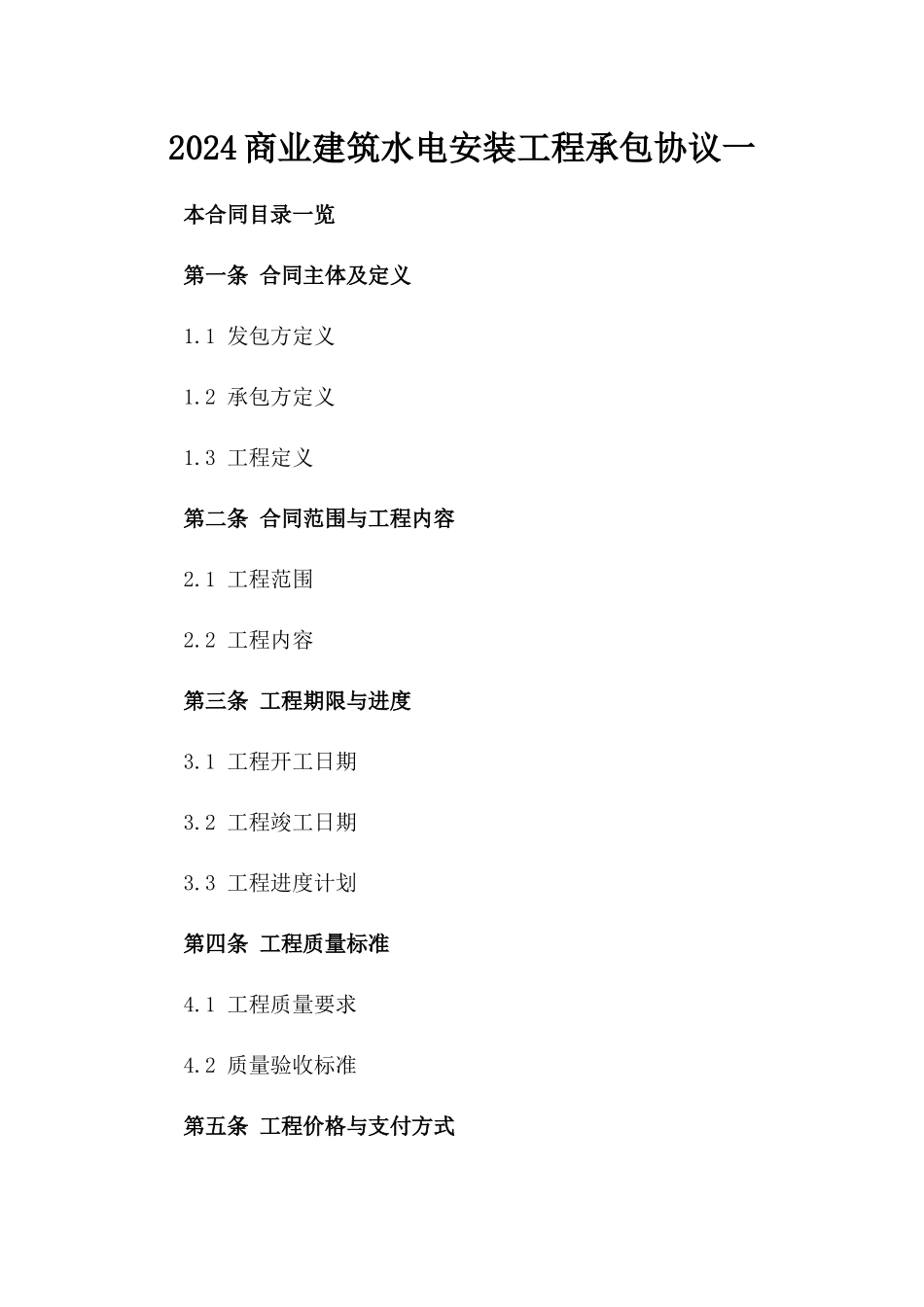 2024商业建筑水电安装工程承包协议一

本合同目录一览

第一条 合同主体及定义

1.1 发包方定义

1.2 承包方定义

1.3 工程定义

第二条 合同范围与工程内容

2.1 工程范围

2.2 工程内容

第三条 工程期限与进度

3.1 工程开工日期

3.2 工程竣工日期

3.3 工程进度计划

第四条 工程质量标准

4.1 工程质量要求

4.2 质量验收标准

第五条 工程价格与支付方式